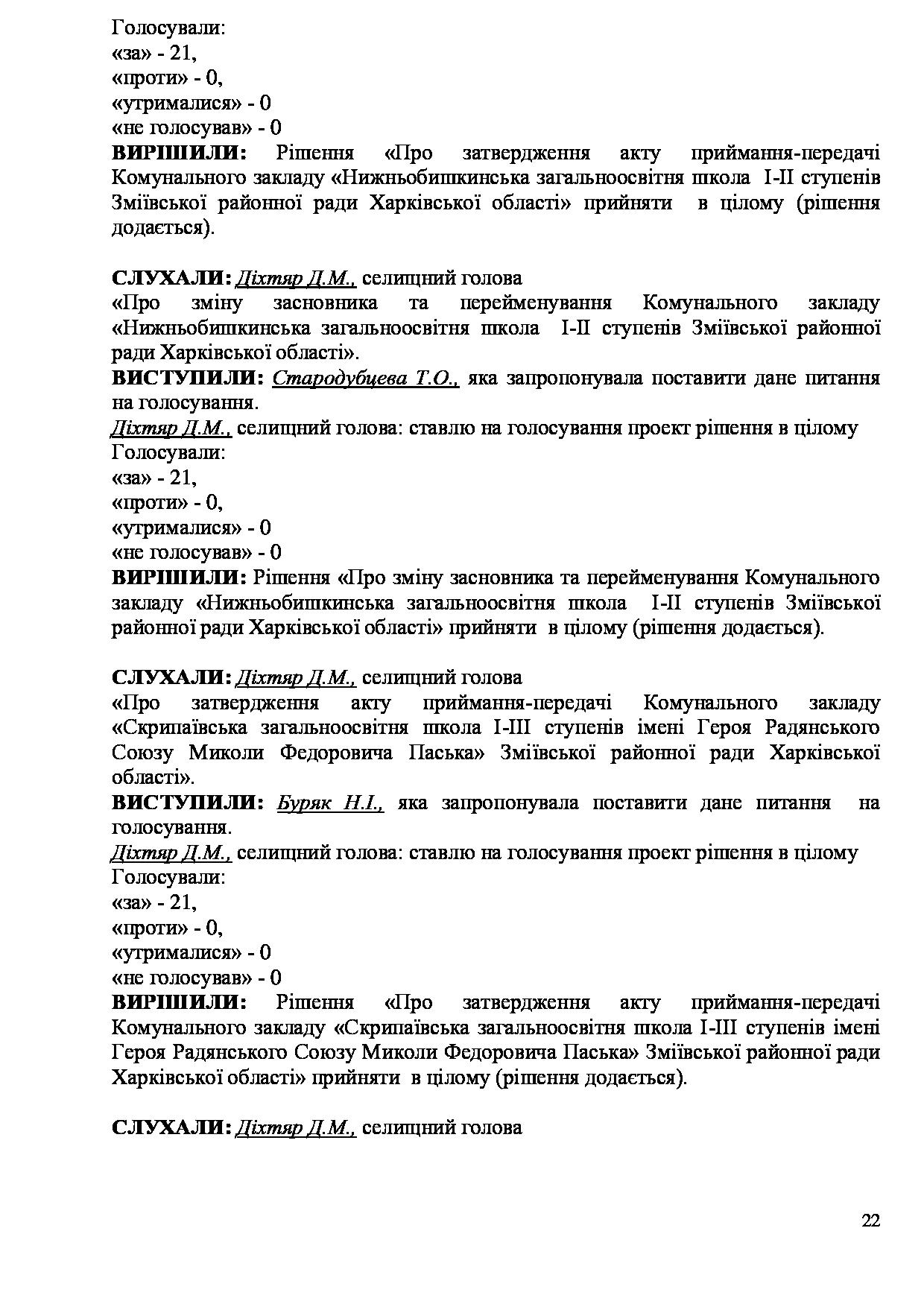 Голосували:
«за» - 21,
«проти» - 0,
«утрималися» - 0
«не голосував» - 0
ВИРІШИЛИ: Рішення «Про затвердження акту приймання-передачі Комунального закладу «Нижньобишкинська загальноосвітня школа I-II ступенів Зміївської районної ради Харківської області» прийняти в цілому (рішення додається).

СЛУХАЛИ: Діхтяр Д.М., селищний голова
«Про зміну засновника та перейменування Комунального закладу «Нижньобишкинська загальноосвітня школа I-II ступенів Зміївської районної ради Харківської області».
ВИСТУПИЛИ: Стародубцева Т.О., яка запропонувала поставити дане питання на голосування.
Діхтяр Д.М., селищний голова: ставлю на голосування проект рішення в цілому
Голосували:
«за» - 21,
«проти» - 0,
«утрималися» - 0
«не голосував» - 0
ВИРІШИЛИ: Рішення «Про зміну засновника та перейменування Комунального закладу «Нижньобишкинська загальноосвітня школа I-II ступенів Зміївської районної ради Харківської області» прийняти в цілому (рішення додається).

СЛУХАЛИ: Діхтяр Д.М., селищний голова
«Про затвердження акту приймання-передачі Комунального закладу «Скрипаївська загальноосвітня школа I-III ступенів імені Героя Радянського Союзу Миколи Федоровича Паська» Зміївської районної ради Харківської області».
ВИСТУПИЛИ: Буряк Н.І., яка запропонувала поставити дане питання на голосування.
Діхтяр Д.М., селищний голова: ставлю на голосування проект рішення в цілому
Голосували:
«за» - 21,
«проти» - 0,
«утрималися» - 0
«не голосував» - 0
ВИРІШИЛИ: Рішення «Про затвердження акту приймання-передачі Комунального закладу «Скрипаївська загальноосвітня школа I-III ступенів імені Героя Радянського Союзу Миколи Федоровича Паська» Зміївської районної ради Харківської області» прийняти в цілому (рішення додається).

СЛУХАЛИ: Діхтяр Д.М., селищний голова

22